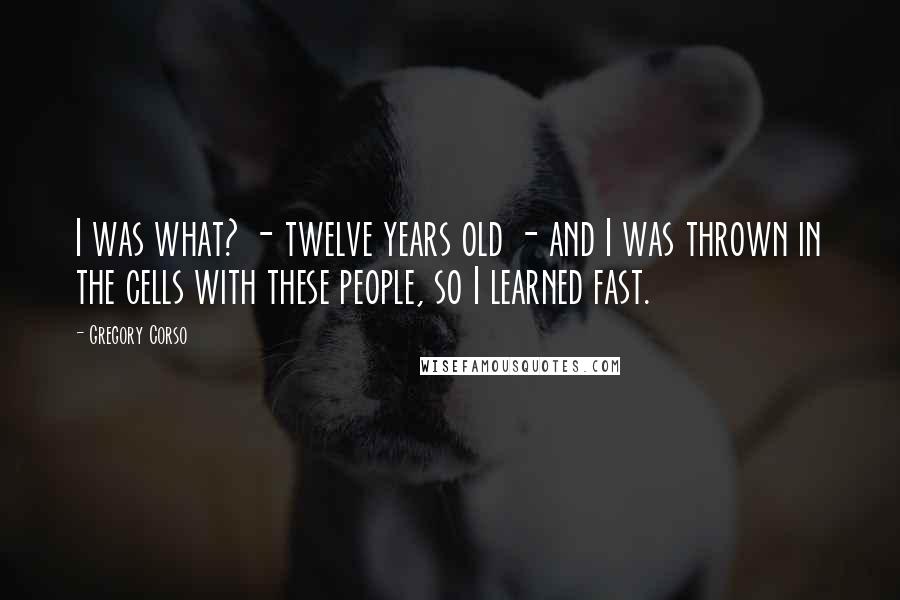 I was what? - twelve years old - and I was thrown in the cells with these people, so I learned fast.

- Gregory Corso

WISEFAMOUSQUOTES.COM